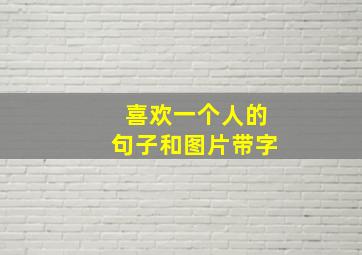 喜欢一个人的
句子和图片带字